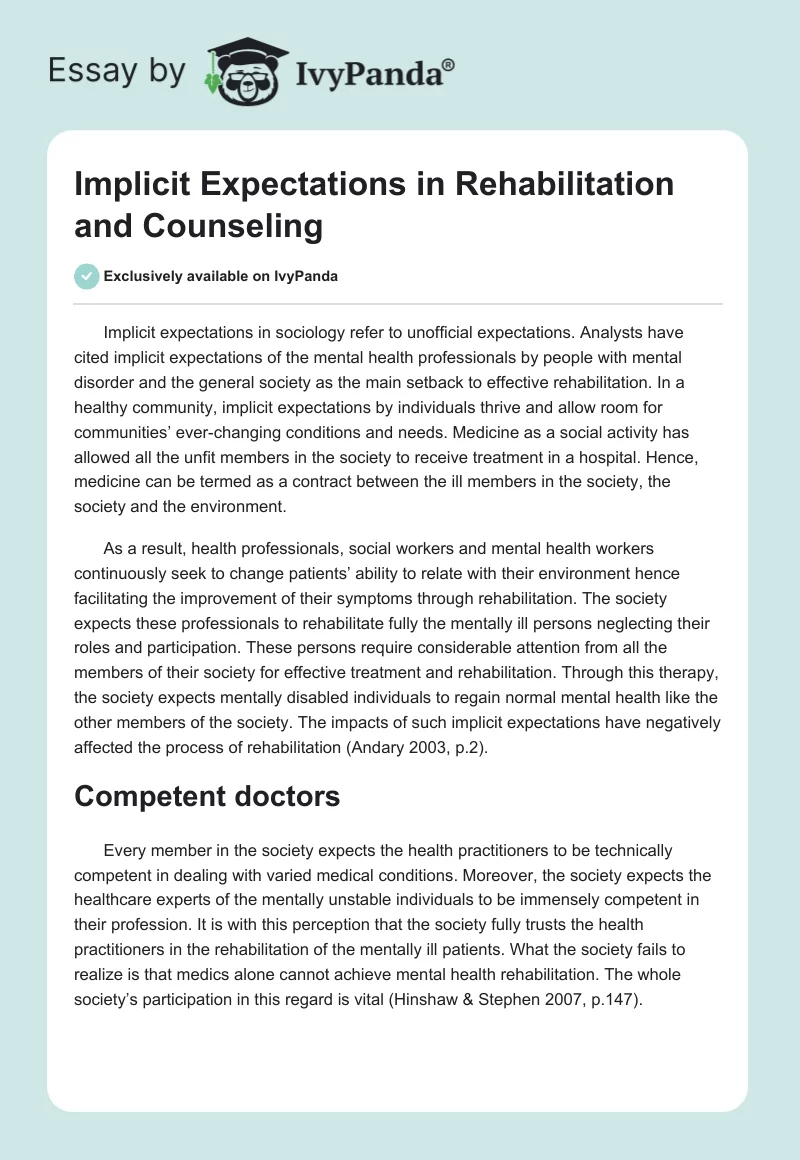 Essay by IvyPanda®

Implicit Expectations in Rehabilitation and Counseling

Exclusively available on IvyPanda

Implicit expectations in sociology refer to unofficial expectations. Analysts have cited implicit expectations of the mental health professionals by people with mental disorder and the general society as the main setback to effective rehabilitation. In a healthy community, implicit expectations by individuals thrive and allow room for communities' ever-changing conditions and needs. Medicine as a social activity has allowed all the unfit members in the society to receive treatment in a hospital. Hence, medicine can be termed as a contract between the ill members in the society, the society and the environment.

As a result, health professionals, social workers and mental health workers continuously seek to change patients' ability to relate with their environment hence facilitating the improvement of their symptoms through rehabilitation. The society expects these professionals to rehabilitate fully the mentally ill persons neglecting their roles and participation. These persons require considerable attention from all the members of their society for effective treatment and rehabilitation. Through this therapy, the society expects mentally disabled individuals to regain normal mental health like the other members of the society. The impacts of such implicit expectations have negatively affected the process of rehabilitation (Andary 2003, p.2).

Competent doctors

Every member in the society expects the health practitioners to be technically competent in dealing with varied medical conditions. Moreover, the society expects the healthcare experts of the mentally unstable individuals to be immensely competent in their profession. It is with this perception that the society fully trusts the health practitioners in the rehabilitation of the mentally ill patients. What the society fails to realize is that medics alone cannot achieve mental health rehabilitation. The whole society's participation in this regard is vital (Hinshaw & Stephen 2007, p.147).